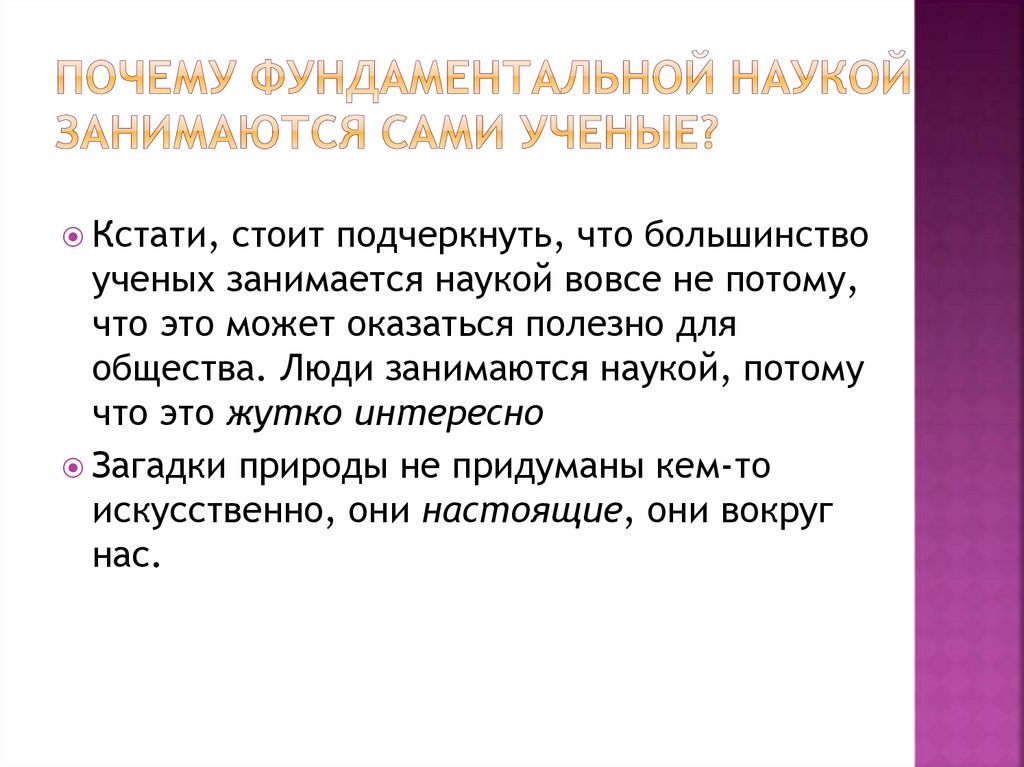 ПОЧЕМУ ФУНДАМЕНТАЛЬНОЙ НАУКОЙ ЗАНИМАЮТСЯ САМИ УЧЕНЫЕ?

• Кстати, стоит подчеркнуть, что большинство ученых занимается наукой вовсе не потому, что это может оказаться полезно для общества. Люди занимаются наукой, потому что это жутко интересно

• Загадки природы не придуманы кем-то искусственно, они настоящие, они вокруг нас.